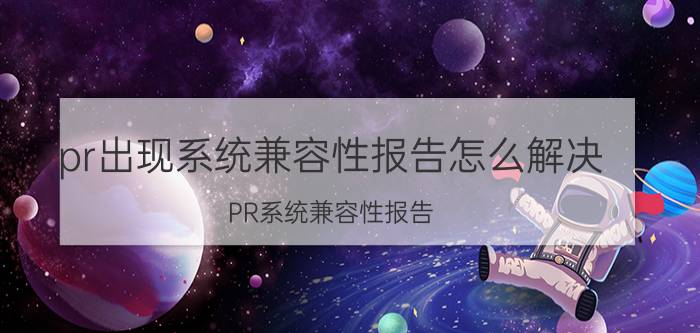 pr出现系统兼容性报告怎么解决

PR系统兼容性报告